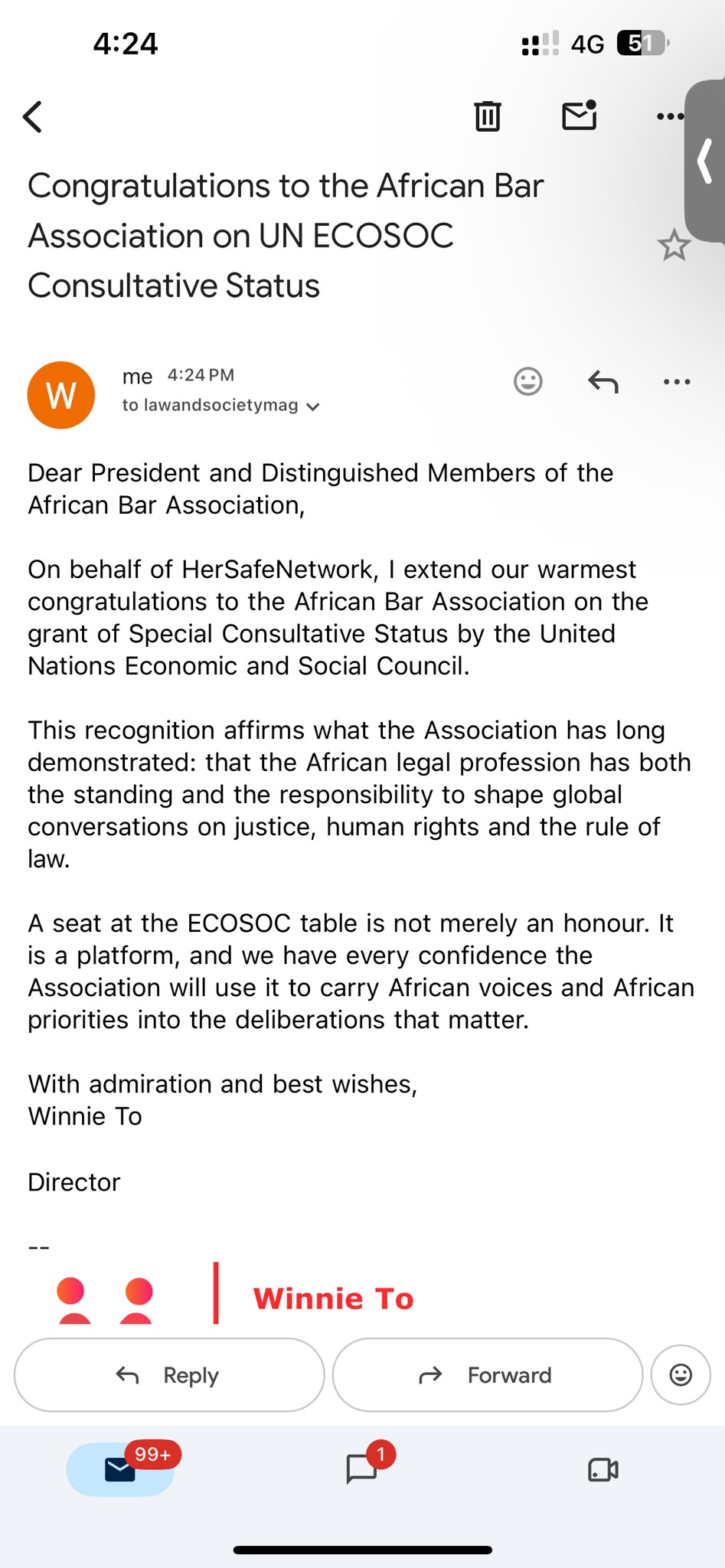 4:24 4G 51

Congratulations to the African Bar Association on UN ECOSOC Consultative Status

W

me 4:24 PM
to lawandsocietymag

Dear President and Distinguished Members of the African Bar Association,

On behalf of HerSafeNetwork, I extend our warmest congratulations to the African Bar Association on the grant of Special Consultative Status by the United Nations Economic and Social Council.

This recognition affirms what the Association has long demonstrated: that the African legal profession has both the standing and the responsibility to shape global conversations on justice, human rights and the rule of law.

A seat at the ECOSOC table is not merely an honour. It is a platform, and we have every confidence the Association will use it to carry African voices and African priorities into the deliberations that matter.

With admiration and best wishes,
Winnie To

Director

--

Winnie To

Reply

Forward

99+

1